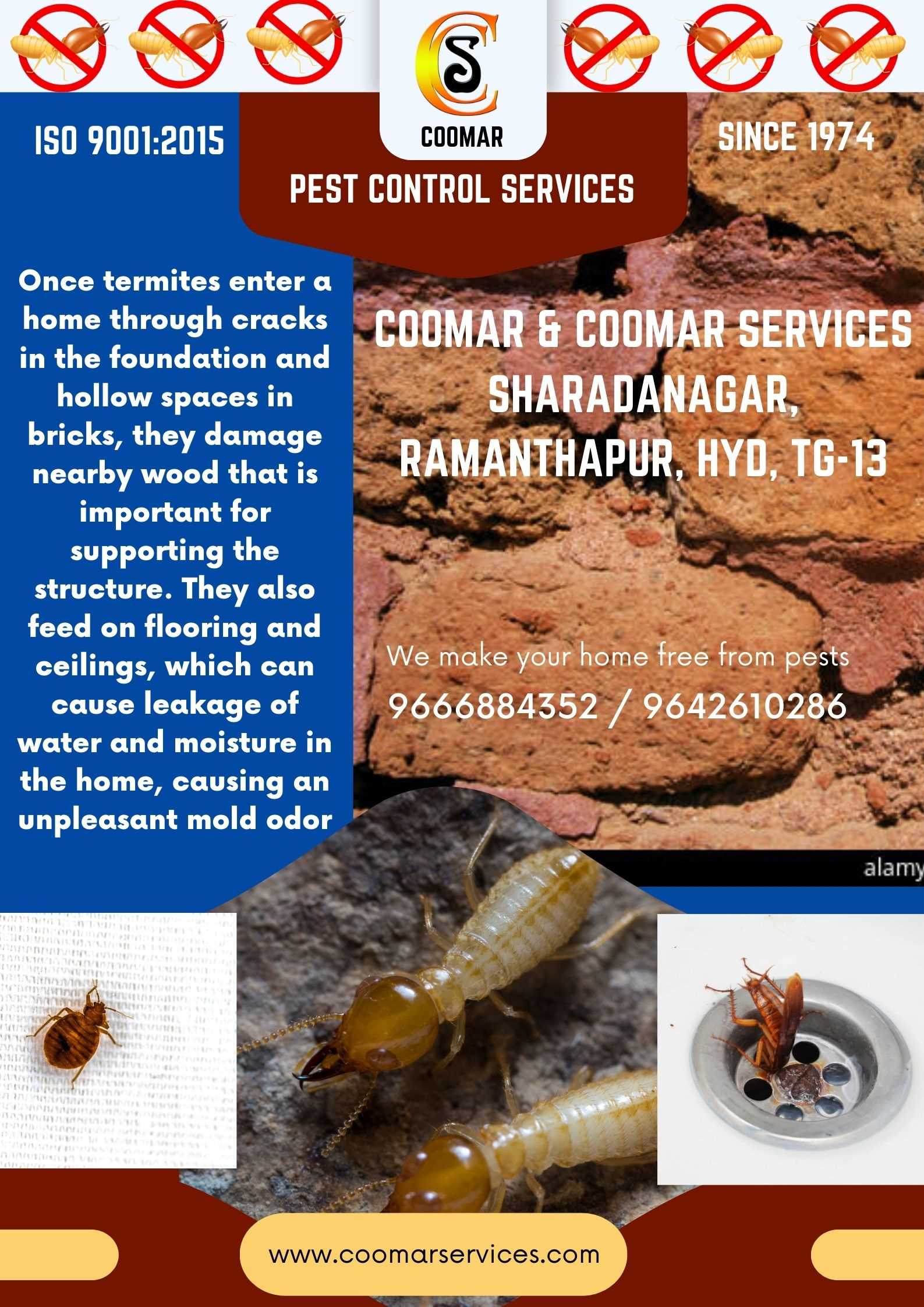 CS
COOMAR

ISO 9001:2015

SINCE 1974

PEST CONTROL SERVICES

Once termites enter a home through cracks in the foundation and hollow spaces in bricks, they damage nearby wood that is important for supporting the structure. They also feed on flooring and ceilings, which can cause leakage of water and moisture in the home, causing an unpleasant mold odor

COOMAR & COOMAR SERVICES SHARADANAGAR, RAMANTHAPUR, HYD, TG-13

We make your home free from pests

9666884352 / 9642610286

alamy

www.coomarservices.com